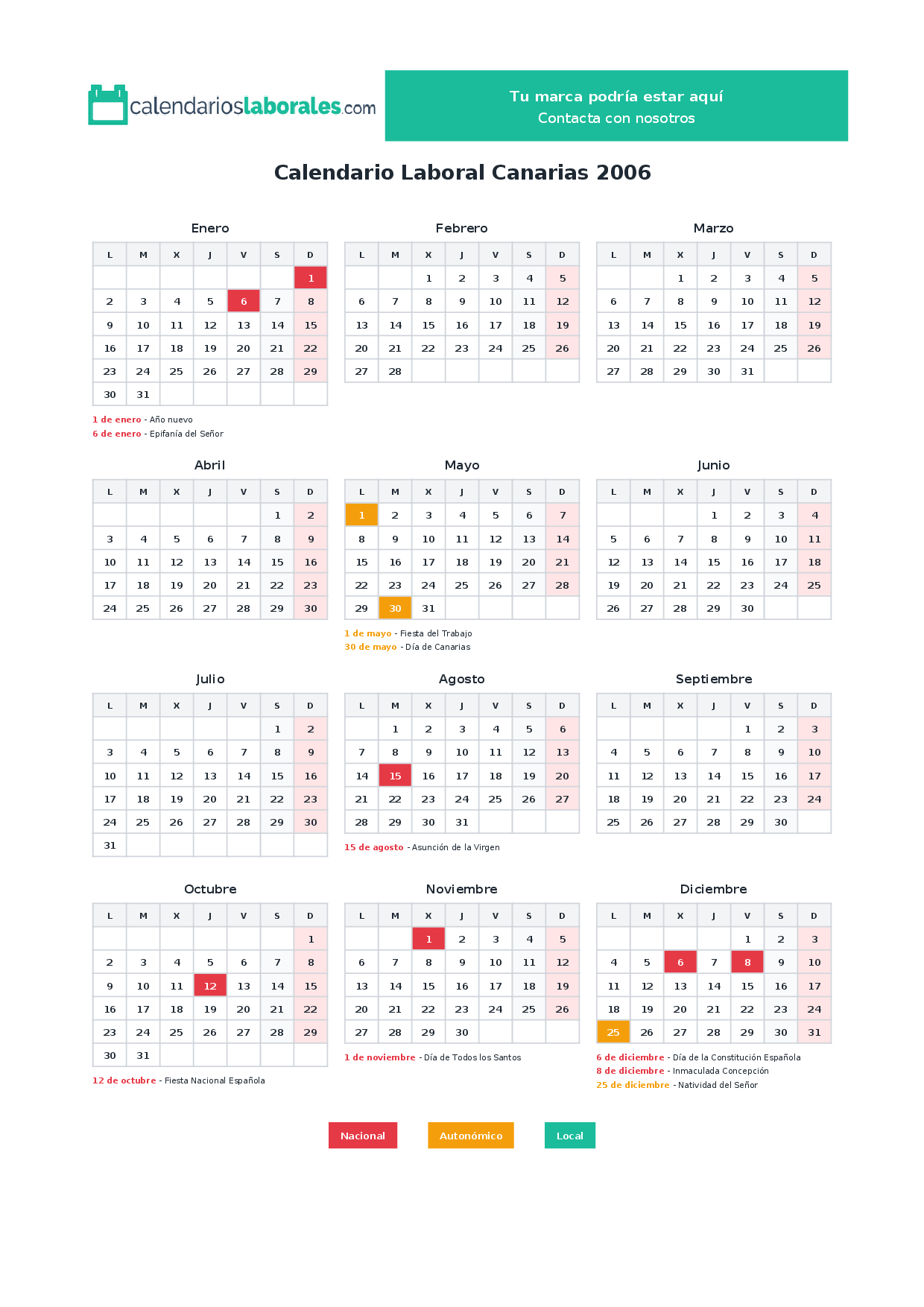 calendarioslaborales.com

Tu marca podría estar aquí
Contacta con nosotros

Calendario Laboral Canarias 2006

Enero

| L | M | X | J | V | S | D |
|---|---|---|---|---|---|---|
| | | | | | | 1 |
| 2 | 3 | 4 | 5 | 6 | 7 | 8 |
| 9 | 10 | 11 | 12 | 13 | 14 | 15 |
| 16 | 17 | 18 | 19 | 20 | 21 | 22 |
| 23 | 24 | 25 | 26 | 27 | 28 | 29 |
| 30 | 31 | | | | | |

1 de enero - Año nuevo
6 de enero - Epifanía del Señor

Febrero

| L | M | X | J | V | S | D |
|---|---|---|---|---|---|---|
| | | 1 | 2 | 3 | 4 | 5 |
| 6 | 7 | 8 | 9 | 10 | 11 | 12 |
| 13 | 14 | 15 | 16 | 17 | 18 | 19 |
| 20 | 21 | 22 | 23 | 24 | 25 | 26 |
| 27 | 28 | | | | | |

Marzo

| L | M | X | J | V | S | D |
|---|---|---|---|---|---|---|
| | | 1 | 2 | 3 | 4 | 5 |
| 6 | 7 | 8 | 9 | 10 | 11 | 12 |
| 13 | 14 | 15 | 16 | 17 | 18 | 19 |
| 20 | 21 | 22 | 23 | 24 | 25 | 26 |
| 27 | 28 | 29 | 30 | 31 | | |

Abril

| L | M | X | J | V | S | D |
|---|---|---|---|---|---|---|
| | | | | | 1 | 2 |
| 3 | 4 | 5 | 6 | 7 | 8 | 9 |
| 10 | 11 | 12 | 13 | 14 | 15 | 16 |
| 17 | 18 | 19 | 20 | 21 | 22 | 23 |
| 24 | 25 | 26 | 27 | 28 | 29 | 30 |

Mayo

| L | M | X | J | V | S | D |
|---|---|---|---|---|---|---|
| 1 | 2 | 3 | 4 | 5 | 6 | 7 |
| 8 | 9 | 10 | 11 | 12 | 13 | 14 |
| 15 | 16 | 17 | 18 | 19 | 20 | 21 |
| 22 | 23 | 24 | 25 | 26 | 27 | 28 |
| 29 | 30 | 31 | | | | |

1 de mayo - Fiesta del Trabajo
30 de mayo - Día de Canarias

Junio

| L | M | X | J | V | S | D |
|---|---|---|---|---|---|---|
| | | | 1 | 2 | 3 | 4 |
| 5 | 6 | 7 | 8 | 9 | 10 | 11 |
| 12 | 13 | 14 | 15 | 16 | 17 | 18 |
| 19 | 20 | 21 | 22 | 23 | 24 | 25 |
| 26 | 27 | 28 | 29 | 30 | | |

Julio

| L | M | X | J | V | S | D |
|---|---|---|---|---|---|---|
| | | | | | 1 | 2 |
| 3 | 4 | 5 | 6 | 7 | 8 | 9 |
| 10 | 11 | 12 | 13 | 14 | 15 | 16 |
| 17 | 18 | 19 | 20 | 21 | 22 | 23 |
| 24 | 25 | 26 | 27 | 28 | 29 | 30 |
| 31 | | | | | | |

Agosto

| L | M | X | J | V | S | D |
|---|---|---|---|---|---|---|
| | 1 | 2 | 3 | 4 | 5 | 6 |
| 7 | 8 | 9 | 10 | 11 | 12 | 13 |
| 14 | 15 | 16 | 17 | 18 | 19 | 20 |
| 21 | 22 | 23 | 24 | 25 | 26 | 27 |
| 28 | 29 | 30 | 31 | | | |

15 de agosto - Asunción de la Virgen

Septiembre

| L | M | X | J | V | S | D |
|---|---|---|---|---|---|---|
| | | | | 1 | 2 | 3 |
| 4 | 5 | 6 | 7 | 8 | 9 | 10 |
| 11 | 12 | 13 | 14 | 15 | 16 | 17 |
| 18 | 19 | 20 | 21 | 22 | 23 | 24 |
| 25 | 26 | 27 | 28 | 29 | 30 | |

Octubre

| L | M | X | J | V | S | D |
|---|---|---|---|---|---|---|
| | | | | | | 1 |
| 2 | 3 | 4 | 5 | 6 | 7 | 8 |
| 9 | 10 | 11 | 12 | 13 | 14 | 15 |
| 16 | 17 | 18 | 19 | 20 | 21 | 22 |
| 23 | 24 | 25 | 26 | 27 | 28 | 29 |
| 30 | 31 | | | | | |

12 de octubre - Fiesta Nacional Española

Noviembre

| L | M | X | J | V | S | D |
|---|---|---|---|---|---|---|
| | | 1 | 2 | 3 | 4 | 5 |
| 6 | 7 | 8 | 9 | 10 | 11 | 12 |
| 13 | 14 | 15 | 16 | 17 | 18 | 19 |
| 20 | 21 | 22 | 23 | 24 | 25 | 26 |
| 27 | 28 | 29 | 30 | | | |

1 de noviembre - Día de Todos los Santos

Diciembre

| L | M | X | J | V | S | D |
|---|---|---|---|---|---|---|
| | | | | 1 | 2 | 3 |
| 4 | 5 | 6 | 7 | 8 | 9 | 10 |
| 11 | 12 | 13 | 14 | 15 | 16 | 17 |
| 18 | 19 | 20 | 21 | 22 | 23 | 24 |
| 25 | 26 | 27 | 28 | 29 | 30 | 31 |

6 de diciembre - Día de la Constitución Española
8 de diciembre - Inmaculada Concepción
25 de diciembre - Natividad del Señor

Nacional Autonómico Local